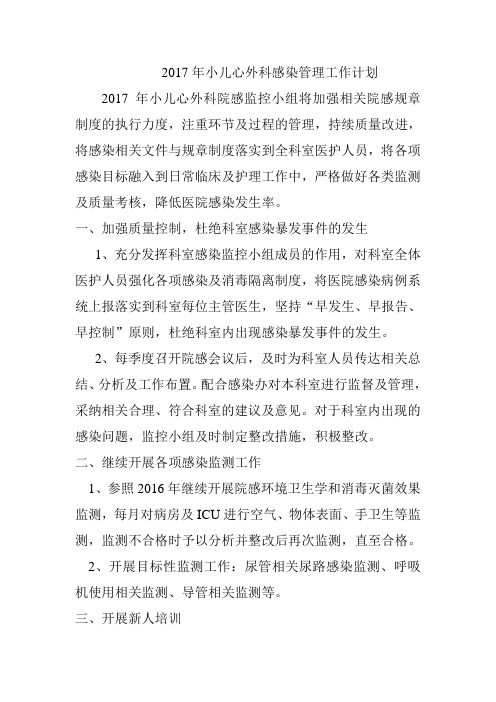 2017 年小儿心外科感染管理工作计划

2017 年小儿心外科院感监控小组将加强相关院感规章制度的执行力度，注重环节及过程的管理，持续质量改进，将感染相关文件与规章制度落实到全科室医护人员，将各项感染目标融入到日常临床及护理工作中，严格做好各类监测及质量考核，降低医院感染发生率。

一、加强质量控制，杜绝科室感染暴发事件的发生

1、充分发挥科室感染监控小组成员的作用，对科室全体医护人员强化各项感染及消毒隔离制度，将医院感染病例系统上报落实到科室每位主管医生，坚持“早发生、早报告、早控制”原则，杜绝科室内出现感染暴发事件的发生。

2、每季度召开院感会议后，及时为科室人员传达相关总结、分析及工作布置。配合感染办对本科室进行监督及管理，采纳相关合理、符合科室的建议及意见。对于科室内出现的感染问题，监控小组及时制定整改措施，积极整改。

二、继续开展各项感染监测工作

1、参照 2016 年继续开展院感环境卫生学和消毒灭菌效果监测，每月对病房及 ICU 进行空气、物体表面、手卫生等监测，监测不合格时予以分析并整改后再次监测，直至合格。

2、开展目标性监测工作：尿管相关尿路感染监测、呼吸机使用相关监测、导管相关监测等。

三、开展新人培训